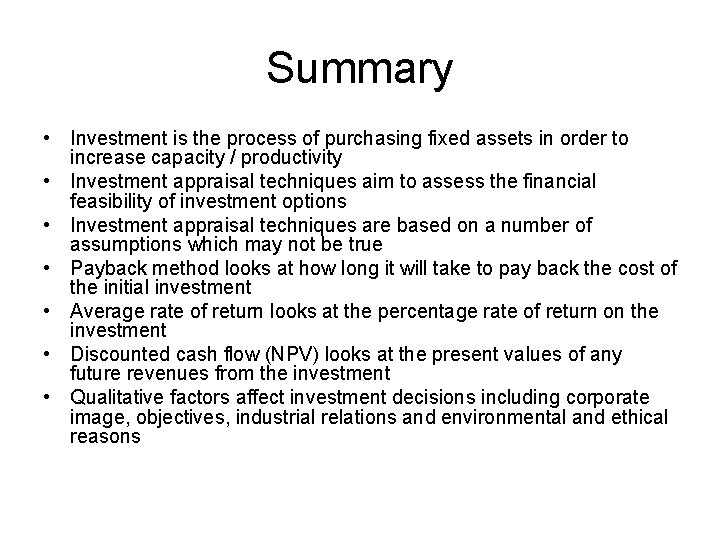 Summary

• Investment is the process of purchasing fixed assets in order to increase capacity / productivity
• Investment appraisal techniques aim to assess the financial feasibility of investment options
• Investment appraisal techniques are based on a number of assumptions which may not be true
• Payback method looks at how long it will take to pay back the cost of the initial investment
• Average rate of return looks at the percentage rate of return on the investment
• Discounted cash flow (NPV) looks at the present values of any future revenues from the investment
• Qualitative factors affect investment decisions including corporate image, objectives, industrial relations and environmental and ethical reasons